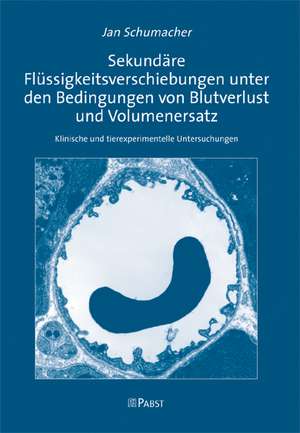 Jan Schumacher

Sekundäre Flüssigkeitsverschiebungen unter den Bedingungen von Blutverlust und Volumenersatz

Klinische und tierexperimentelle Untersuchungen

PABST